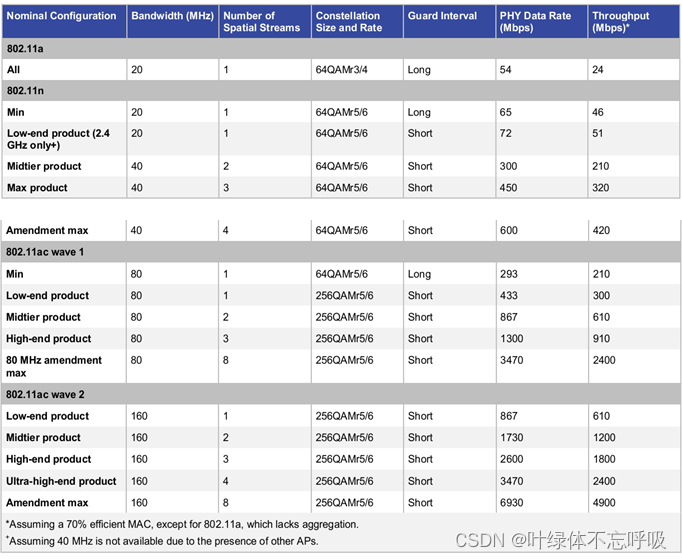 | Nominal Configuration | Bandwidth (MHz) | Number of Spatial Streams | Constellation Size and Rate | Guard Interval | PHY Data Rate (Mbps) | Throughput (Mbps)* |
|---|---|---|---|---|---|---|
| 802.11a | | | | | | |
| All | 20 | 1 | 64QAMr3/4 | Long | 54 | 24 |
| 802.11n | | | | | | |
| Min | 20 | 1 | 64QAMr5/6 | Long | 65 | 46 |
| Low-end product (2.4 GHz only+) | 20 | 1 | 64QAMr5/6 | Short | 72 | 51 |
| Midtier product | 40 | 2 | 64QAMr5/6 | Short | 300 | 210 |
| Max product | 40 | 3 | 64QAMr5/6 | Short | 450 | 320 |
| Amendment max | 40 | 4 | 64QAMr5/6 | Short | 600 | 420 |
| 802.11ac wave 1 | | | | | | |
| Min | 80 | 1 | 64QAMr5/6 | Long | 293 | 210 |
| Low-end product | 80 | 1 | 256QAMr5/6 | Short | 433 | 300 |
| Midtier product | 80 | 2 | 256QAMr5/6 | Short | 867 | 610 |
| High-end product | 80 | 3 | 256QAMr5/6 | Short | 1300 | 910 |
| 80 MHz amendment max | 80 | 8 | 256QAMr5/6 | Short | 3470 | 2400 |
| 802.11ac wave 2 | | | | | | |
| Low-end product | 160 | 1 | 256QAMr5/6 | Short | 867 | 610 |
| Midtier product | 160 | 2 | 256QAMr5/6 | Short | 1730 | 1200 |
| High-end product | 160 | 3 | 256QAMr5/6 | Short | 2600 | 1800 |
| Ultra-high-end product | 160 | 4 | 256QAMr5/6 | Short | 3470 | 2400 |
| Amendment max | 160 | 8 | 256QAMr5/6 | Short | 6930 | 4900 |

*Assuming a 70% efficient MAC, except for 802.11a, which lacks aggregation.
$^{+}$Assuming 40 MHz is not available due to the presence of other APs.

CSDN @叶绿体不忘呼吸